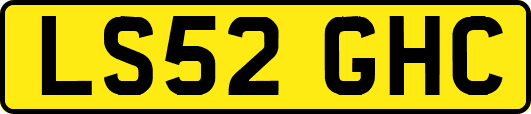 LS52 GHC